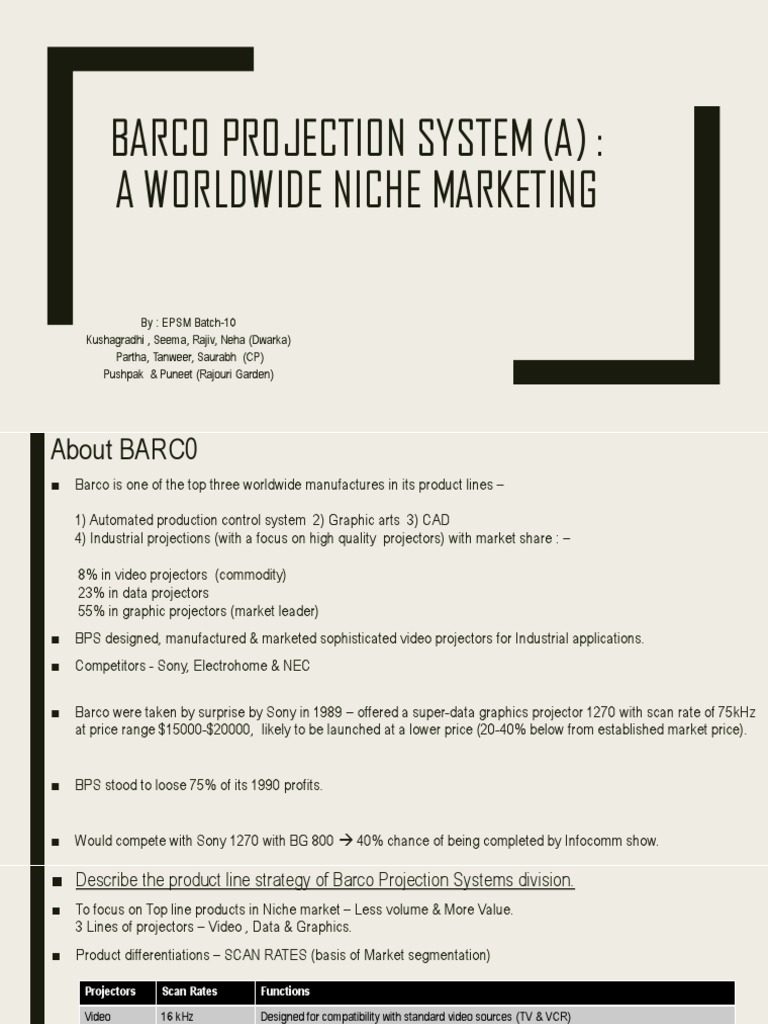 BARCO PROJECTION SYSTEM (A) : A WORLDWIDE NICHE MARKETING

By : EPSM Batch-10
Kushagradhi , Seema, Rajiv, Neha (Dwarka)
Partha, Tanweer, Saurabh (CP)
Pushpak & Puneet (Rajouri Garden)

About BARC0

■ Barco is one of the top three worldwide manufactures in its product lines –

1) Automated production control system 2) Graphic arts 3) CAD
4) Industrial projections (with a focus on high quality projectors) with market share : –

8% in video projectors (commodity)
23% in data projectors
55% in graphic projectors (market leader)

■ BPS designed, manufactured & marketed sophisticated video projectors for Industrial applications.

■ Competitors - Sony, Electrohome & NEC

■ Barco were taken by surprise by Sony in 1989 – offered a super-data graphics projector 1270 with scan rate of 75kHz at price range $15000-$20000, likely to be launched at a lower price (20-40% below from established market price).

■ BPS stood to loose 75% of its 1990 profits.

■ Would compete with Sony 1270 with BG 800 → 40% chance of being completed by Infocomm show.

■ Describe the product line strategy of Barco Projection Systems division.

■ To focus on Top line products in Niche market – Less volume & More Value.
3 Lines of projectors – Video , Data & Graphics.

■ Product differentiations – SCAN RATES (basis of Market segmentation)

| Projectors | Scan Rates | Functions |
|---|---|---|
| Video | 16 kHz | Designed for compatibility with standard video sources (TV & VCR) |